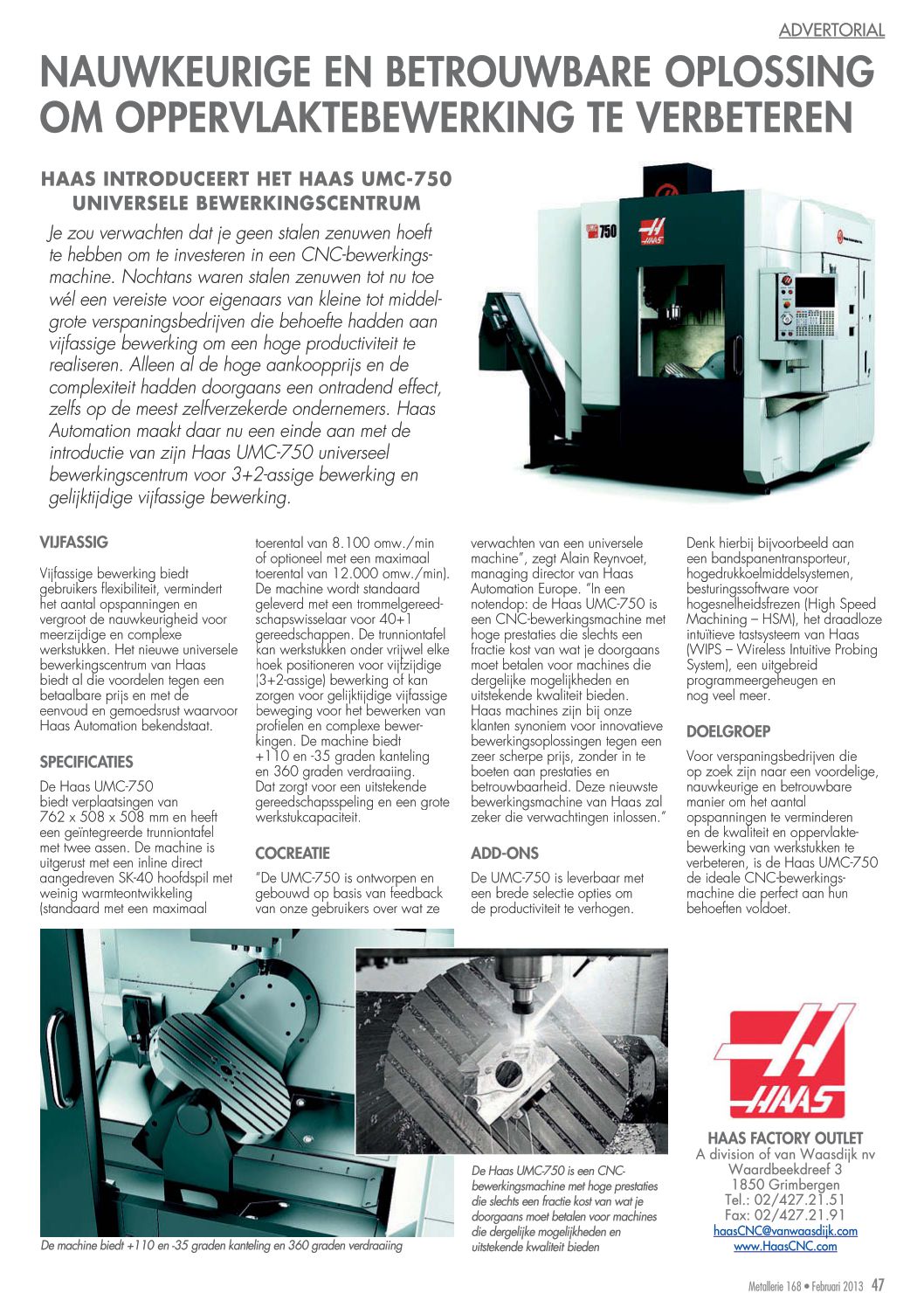 ADVERTORIAL

NAUWKEURIGE EN BETROUWBARE OPLOSSING OM OPPERVLAKTEBEWERKING TE VERBETEREN

HAAS INTRODUCEERT HET HAAS UMC-750 UNIVERSELE BEWERKINGSCENTRUM

Je zou verwachten dat je geen stalen zenuwen hoeft te hebben om te investeren in een CNC-bewerkingsmachine. Nochtans waren stalen zenuwen tot nu toe wél een vereiste voor eigenaars van kleine tot middelgrote verspaningsbedrijven die behoefte hadden aan vijfassige bewerking om een hoge productiviteit te realiseren. Alleen al de hoge aankoopprijs en de complexiteit hadden doorgaans een ontradend effect, zelfs op de meest zelfverzekerde ondernemers. Haas Automation maakt daar nu een einde aan met de introductie van zijn Haas UMC-750 universeel bewerkingscentrum voor 3+2-assige bewerking en gelijktijdige vijfassige bewerking.

750

HAAS

VIJFASSIG

Vijfassige bewerking biedt gebruikers flexibiliteit, vermindert het aantal opspanningen en vergroot de nauwkeurigheid voor meerzijdige en complexe werkstukken. Het nieuwe universele bewerkingscentrum van Haas biedt al die voordelen tegen een betaalbare prijs en met de eenvoud en gemoedsrust waarvoor Haas Automation bekendstaat.

SPECIFICATIES

De Haas UMC-750 biedt verplaatsingen van 762 x 508 x 508 mm en heeft een geïntegreerde trunniontafel met twee assen. De machine is uitgerust met een inline direct aangedreven SK-40 hoofdspil met weinig warmteontwikkeling (standaard met een maximaal toerental van 8.100 omw./min of optioneel met een maximaal toerental van 12.000 omw./min). De machine wordt standaard geleverd met een trommelgereedschapswisselaar voor 40+1 gereedschappen. De trunniontafel kan werkstukken onder vrijwel elke hoek positioneren voor vijfzijdige (3+2-assige) bewerking of kan zorgen voor gelijktijdige vijfassige beweging voor het bewerken van profielen en complexe bewerkingen. De machine biedt +110 en -35 graden kanteling en 360 graden verdraaiing. Dat zorgt voor een uitstekende gereedschapsspeling en een grote werkstukcapaciteit.

COCREATIE

"De UMC-750 is ontworpen en gebouwd op basis van feedback van onze gebruikers over wat ze verwachten van een universele machine", zegt Alain Reynvoet, managing director van Haas Automation Europe. "In een notendop: de Haas UMC-750 is een CNC-bewerkingsmachine met hoge prestaties die slechts een fractie kost van wat je doorgaans moet betalen voor machines die dergelijke mogelijkheden en uitstekende kwaliteit bieden. Haas machines zijn bij onze klanten synoniem voor innovatieve bewerkingsoplossingen tegen een zeer scherpe prijs, zonder in te boeten aan prestaties en betrouwbaarheid. Deze nieuwste bewerkingsmachine van Haas zal zeker die verwachtingen inlossen."

ADD-ONS

De UMC-750 is leverbaar met een brede selectie opties om de productiviteit te verhogen. Denk hierbij bijvoorbeeld aan een bandspanentransporteur, hogedrukkoelmiddelsystemen, besturingssoftware voor hogesnelheidsfrezen (High Speed Machining – HSM), het draadloze intuïtieve tastsysteem van Haas (WIPS – Wireless Intuitive Probing System), een uitgebreid programmeergeheugen en nog veel meer.

DOELGROEP

Voor verspaningsbedrijven die op zoek zijn naar een voordelige, nauwkeurige en betrouwbare manier om het aantal opspanningen te verminderen en de kwaliteit en oppervlaktebewerking van werkstukken te verbeteren, is de Haas UMC-750 de ideale CNC-bewerkingsmachine die perfect aan hun behoeften voldoet.

De machine biedt +110 en -35 graden kanteling en 360 graden verdraaiing

De Haas UMC-750 is een CNC-bewerkingsmachine met hoge prestaties die slechts een fractie kost van wat je doorgaans moet betalen voor machines die dergelijke mogelijkheden en uitstekende kwaliteit bieden

HAAS

HAAS FACTORY OUTLET
A division of van Waasdijk nv
Waardbeekdreef 3
1850 Grimbergen
Tel.: 02/427.21.51
Fax: 02/427.21.91
haasCNC@vanwaasdijk.com
www.HaasCNC.com

Metallerie 168 • Februari 2013 47